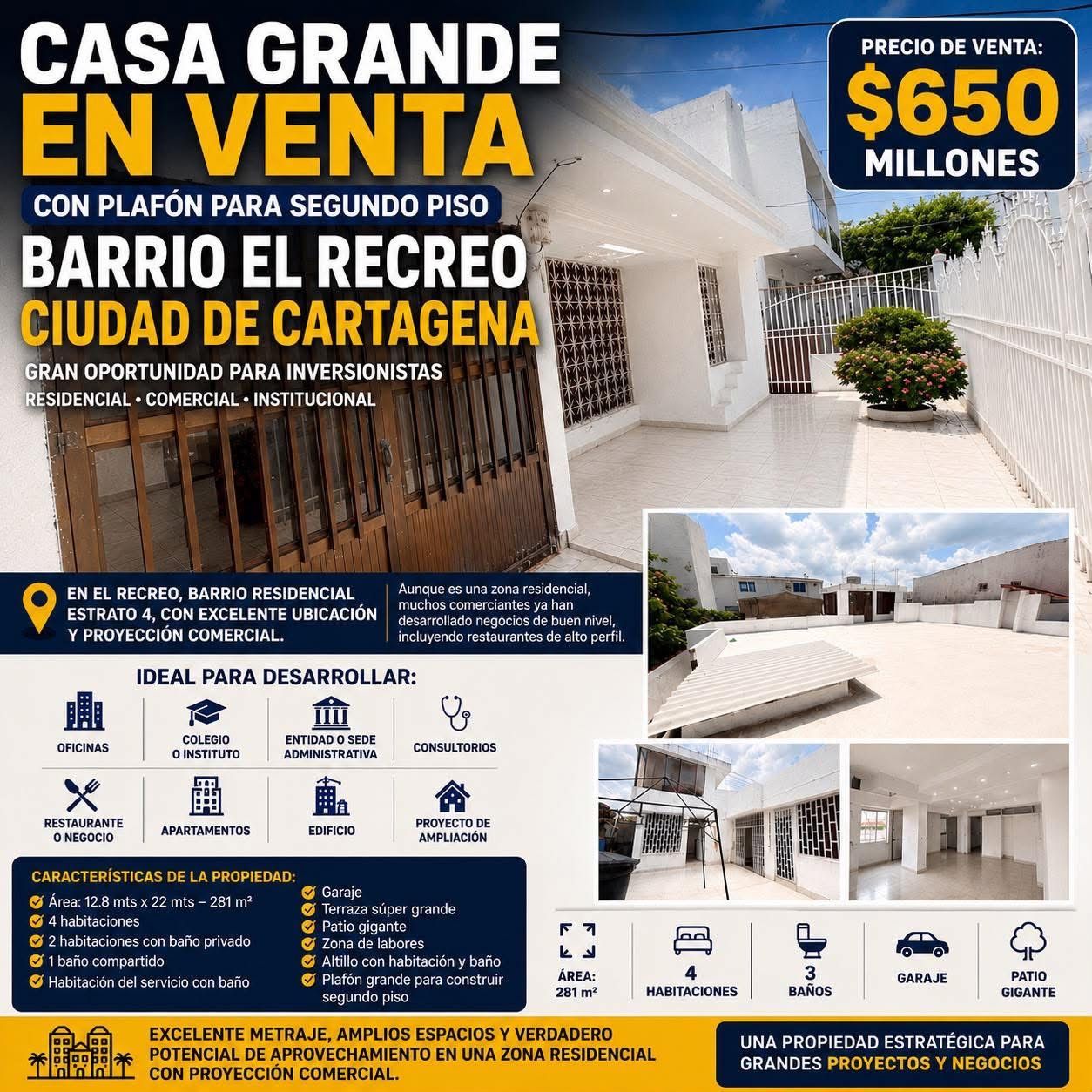 CASA GRANDE
EN VENTA
CON PLAFÓN PARA SEGUNDO PISO
BARRIO EL RECREO
CIUDAD DE CARTAGENA
GRAN OPORTUNIDAD PARA INVERSIONISTAS
RESIDENCIAL • COMERCIAL • INSTITUCIONAL

PRECIO DE VENTA:
$650
MILLONES

EN EL RECREO, BARRIO RESIDENCIAL ESTRATO 4, CON EXCELENTE UBICACIÓN Y PROYECCIÓN COMERCIAL.

Aunque es una zona residencial, muchos comerciantes ya han desarrollado negocios de buen nivel, incluyendo restaurantes de alto perfil.

IDEAL PARA DESARROLLAR:
OFICINAS
COLEGIO O INSTITUTO
ENTIDAD O SEDE ADMINISTRATIVA
CONSULTORIOS
RESTAURANTE O NEGOCIO
APARTAMENTOS
EDIFICIO
PROYECTO DE AMPLIACIÓN

CARACTERÍSTICAS DE LA PROPIEDAD:
Área: 12.8 mts x 22 mts – 281 m²
4 habitaciones
2 habitaciones con baño privado
1 baño compartido
Habitación del servicio con baño
Garaje
Terraza súper grande
Patio gigante
Zona de labores
Altillo con habitación y baño
Plafón grande para construir segundo piso

ÁREA: 281 m²
4 HABITACIONES
3 BAÑOS
GARAJE
PATIO GIGANTE

EXCELENTE METRAJE, AMPLIOS ESPACIOS Y VERDADERO POTENCIAL DE APROVECHAMIENTO EN UNA ZONA RESIDENCIAL CON PROYECCIÓN COMERCIAL.

UNA PROPIEDAD ESTRATÉGICA PARA GRANDES PROYECTOS Y NEGOCIOS